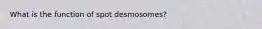 What is the function of spot desmosomes?